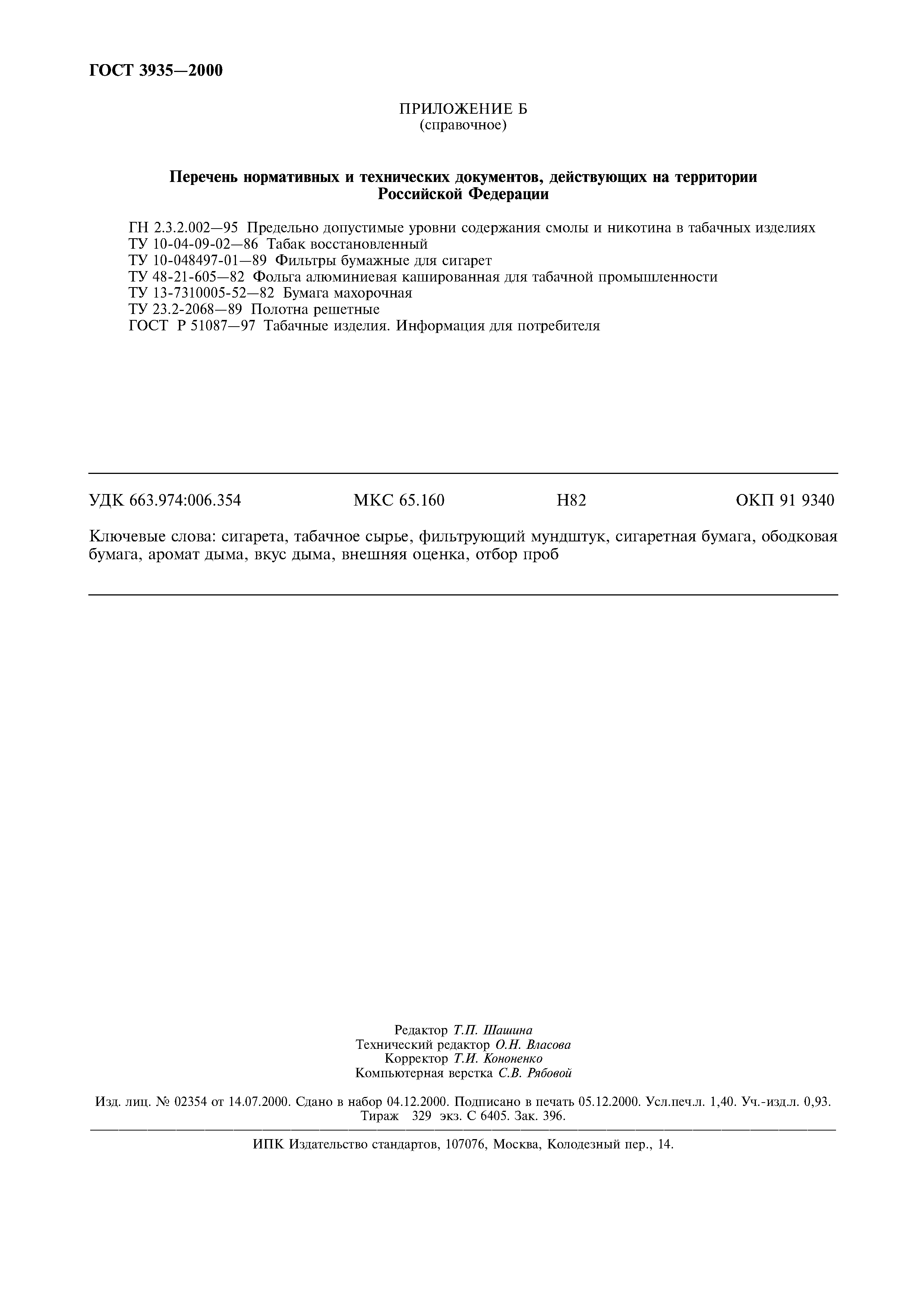 ГОСТ 3935—2000

ПРИЛОЖЕНИЕ Б
(справочное)

Перечень нормативных и технических документов, действующих на территории Российской Федерации

ГН 2.3.2.002—95 Предельно допустимые уровни содержания смолы и никотина в табачных изделиях
ТУ 10-04-09-02—86 Табак восстановленный
ТУ 10-048497-01—89 Фильтры бумажные для сигарет
ТУ 48-21-605—82 Фольга алюминиевая кашированная для табачной промышленности
ТУ 13-7310005-52—82 Бумага махорочная
ТУ 23.2-2068—89 Полотна решетные
ГОСТ Р 51087—97 Табачные изделия. Информация для потребителя

УДК 663.974:006.354 МКС 65.160 Н82 ОКП 91 9340

Ключевые слова: сигарета, табачное сырье, фильтрующий мундштук, сигаретная бумага, ободковая бумага, аромат дыма, вкус дыма, внешняя оценка, отбор проб

Редактор Т.П. Шашина
Технический редактор О.Н. Власова
Корректор Т.И. Кононенко
Компьютерная верстка С.В. Рябовой

Изд. лиц. № 02354 от 14.07.2000. Сдано в набор 04.12.2000. Подписано в печать 05.12.2000. Усл.печ.л. 1,40. Уч.-изд.л. 0,93. Тираж 329 экз. С 6405. Зак. 396.

ИПК Издательство стандартов, 107076, Москва, Колодезный пер., 14.